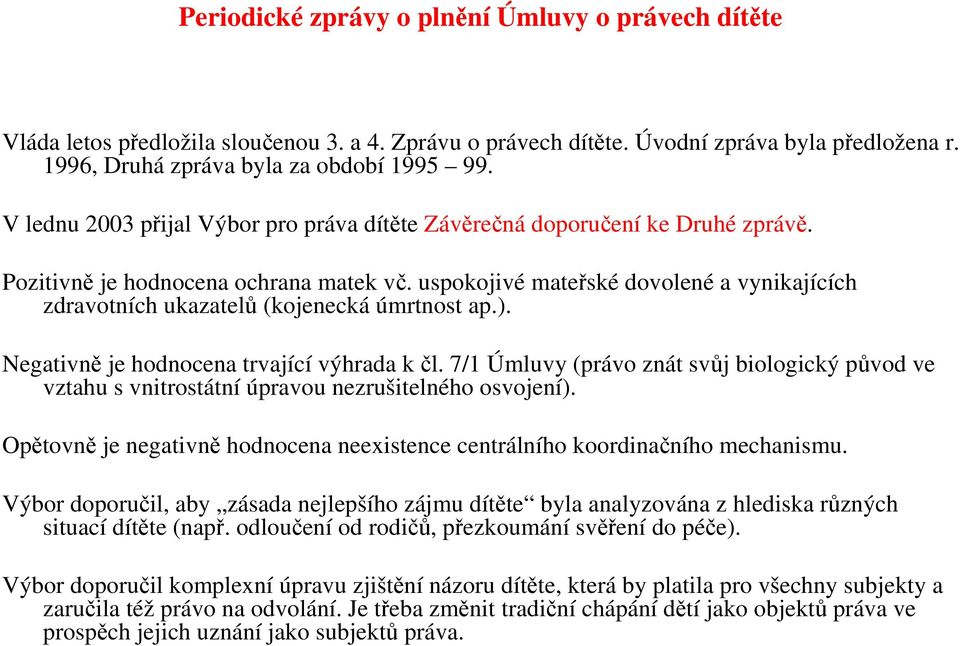 Periodické zprávy o plnění Úmluvy o právech dítěte

Vláda letos předložila sloučenou 3. a 4. Zprávu o právech dítěte. Úvodní zpráva byla předložena r. 1996, Druhá zpráva byla za období 1995 – 99.

V lednu 2003 přijal Výbor pro práva dítěte Závěrečná doporučení ke Druhé zprávě.

Pozitivně je hodnocena ochrana matek vč. uspokojivé mateřské dovolené a vynikajících zdravotních ukazatelů (kojenecká úmrtnost ap.).

Negativně je hodnocena trvající výhrada k čl. 7/1 Úmluvy (právo znát svůj biologický původ ve vztahu s vnitrostátní úpravou nezrušitelného osvojení).

Opětovně je negativně hodnocena neexistence centrálního koordinačního mechanismu.

Výbor doporučil, aby „zásada nejlepšího zájmu dítěte“ byla analyzována z hlediska různých situací dítěte (např. odloučení od rodičů, přezkoumání svěření do péče).

Výbor doporučil komplexní úpravu zjištění názoru dítěte, která by platila pro všechny subjekty a zaručila též právo na odvolání. Je třeba změnit tradiční chápání dětí jako objektů práva ve prospěch jejich uznání jako subjektů práva.